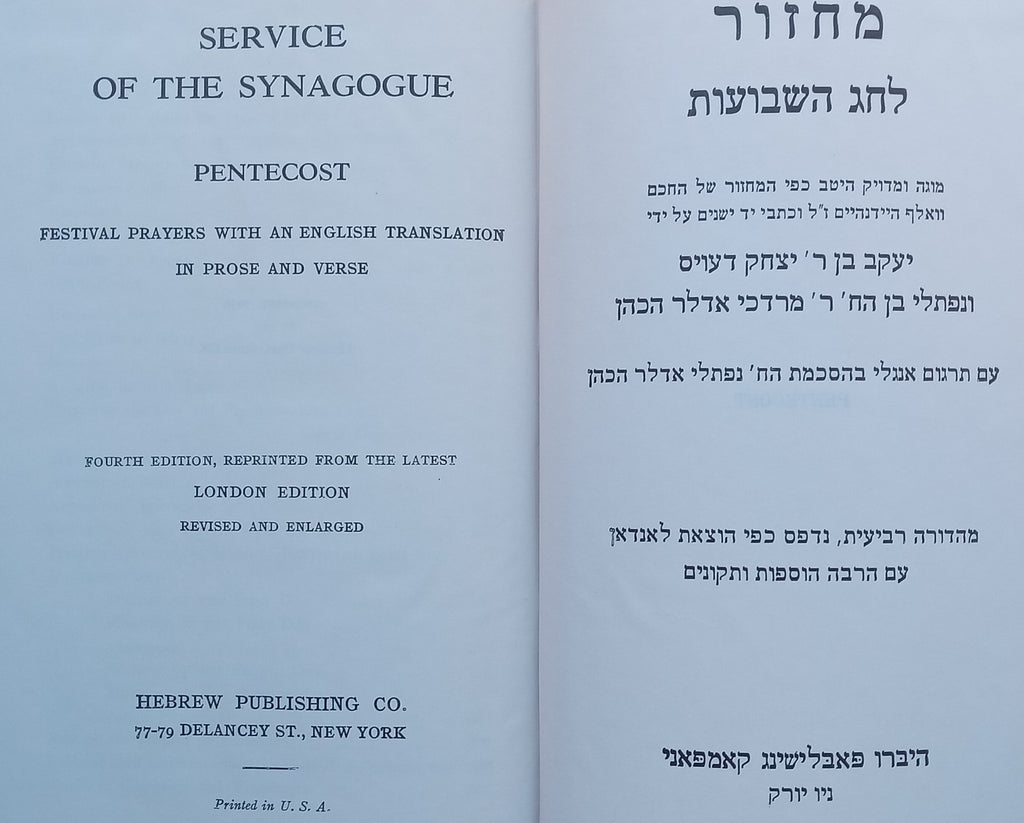 SERVICE
OF THE SYNAGOGUE

PENTECOST

FESTIVAL PRAYERS WITH AN ENGLISH TRANSLATION
IN PROSE AND VERSE

FOURTH EDITION, REPRINTED FROM THE LATEST
LONDON EDITION
REVISED AND ENLARGED

HEBREW PUBLISHING CO.
77-79 DELANCEY ST., NEW YORK

Printed in U. S. A.

מחזור
לחג השבועות

מוגה ומדויק היטב כפי המחזור של החכם
וואלף היידנהיים ז"ל וכתבי יד ישנים על ידי

יעקב בן ר' יצחק דעויס
ונפתלי בן הח' ר' מרדכי אדלר הכהן

עם תרגום אנגלי בהסכמת הח' נפתלי אדלר הכהן

מהדורה רביעית, נדפס כפי הוצאת לאנדאן
עם הרבה הוספות ותקונים

היברו פאבלישינג קאמפאני
ניו יורק